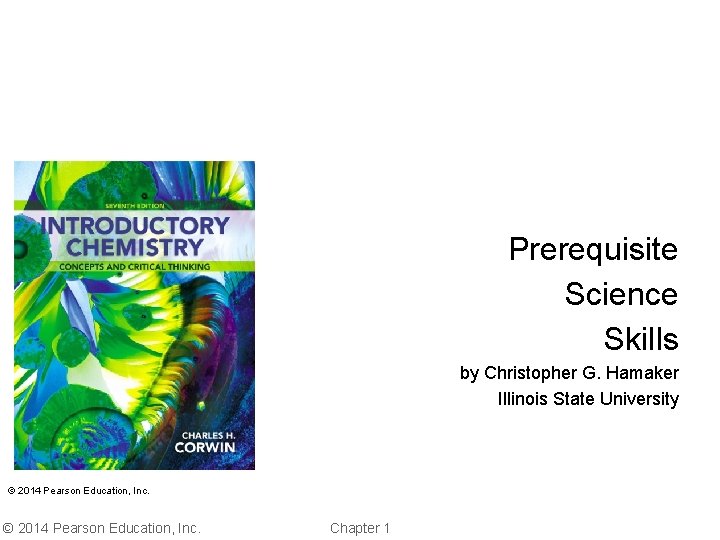 SEVENTH EDITION
INTRODUCTORY CHEMISTRY
CONCEPTS AND CRITICAL THINKING

CHARLES H. CORWIN

© 2014 Pearson Education, Inc.

Prerequisite Science Skills

by Christopher G. Hamaker
Illinois State University

© 2014 Pearson Education, Inc.

Chapter 1